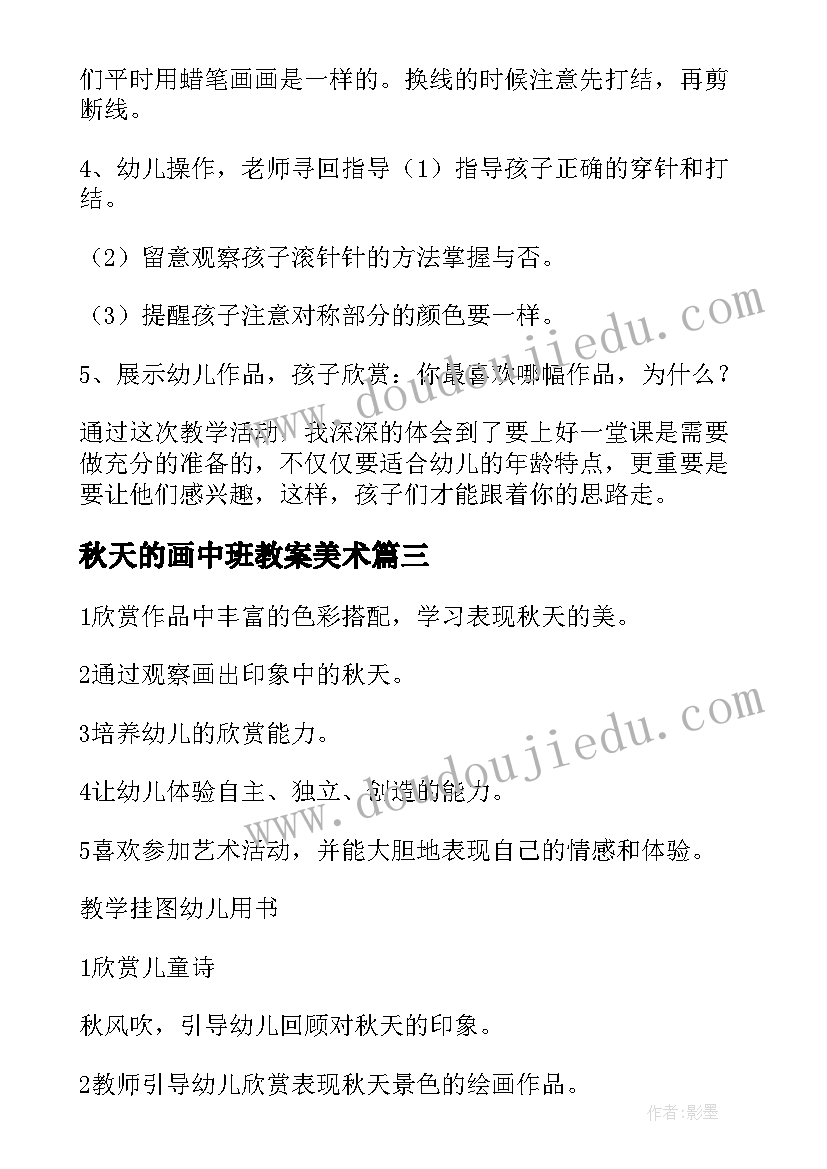 们平时用蜡笔画画是一样的。换线的时候注意先打结，再剪断线。

4、幼儿操作，老师寻回指导（1）指导孩子正确的穿针和打结。

（2）留意观察孩子滚针针的方法掌握与否。

（3）提醒孩子注意对称部分的颜色要一样。

5、展示幼儿作品，孩子欣赏：你最喜欢哪幅作品，为什么？

通过这次教学活动，我深深的体会到了要上好一堂课是需要做充分的准备的，不仅仅要适合幼儿的年龄特点，更重要是要让他们感兴趣，这样，孩子们才能跟着你的思路走。

秋天的画中班教案美术篇三

1欣赏作品中丰富的色彩搭配，学习表现秋天的美。

2通过观察画出印象中的秋天。

3培养幼儿的欣赏能力。

4让幼儿体验自主、独立、创造的能力。

5喜欢参加艺术活动，并能大胆地表现自己的情感和体验。

教学挂图幼儿用书

1欣赏儿童诗

秋风吹，引导幼儿回顾对秋天的印象。

2教师引导幼儿欣赏表现秋天景色的绘画作品。

www.doudoujiedu.com

www.doudoujiedu.com

作者:影墨